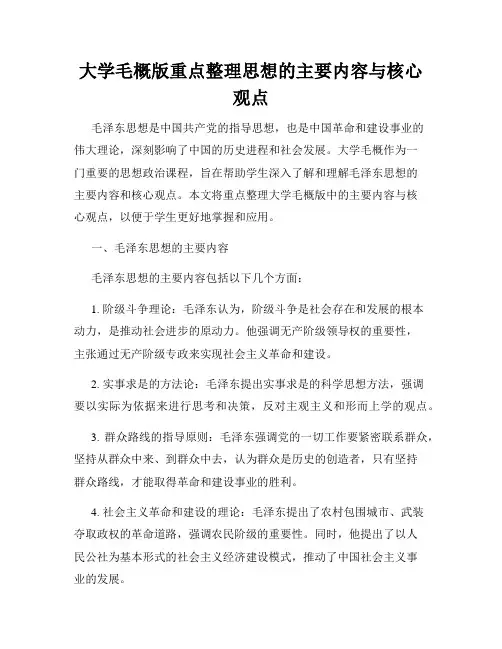 大学毛概版重点整理思想的主要内容与核心观点

毛泽东思想是中国共产党的指导思想，也是中国革命和建设事业的伟大理论，深刻影响了中国的历史进程和社会发展。大学毛概作为一门重要的思想政治课程，旨在帮助学生深入了解和理解毛泽东思想的主要内容和核心观点。本文将重点整理大学毛概版中的主要内容与核心观点，以便于学生更好地掌握和应用。

一、毛泽东思想的主要内容

毛泽东思想的主要内容包括以下几个方面：

1. 阶级斗争理论：毛泽东认为，阶级斗争是社会存在和发展的根本动力，是推动社会进步的原动力。他强调无产阶级领导权的重要性，主张通过无产阶级专政来实现社会主义革命和建设。

2. 实事求是的方法论：毛泽东提出实事求是的科学思想方法，强调要以实际为依据来进行思考和决策，反对主观主义和形而上学的观点。

3. 群众路线的指导原则：毛泽东强调党的一切工作要紧密联系群众，坚持从群众中来、到群众中去，认为群众是历史的创造者，只有坚持群众路线，才能取得革命和建设事业的胜利。

4. 社会主义革命和建设的理论：毛泽东提出了农村包围城市、武装夺取政权的革命道路，强调农民阶级的重要性。同时，他提出了以人民公社为基本形式的社会主义经济建设模式，推动了中国社会主义事业的发展。